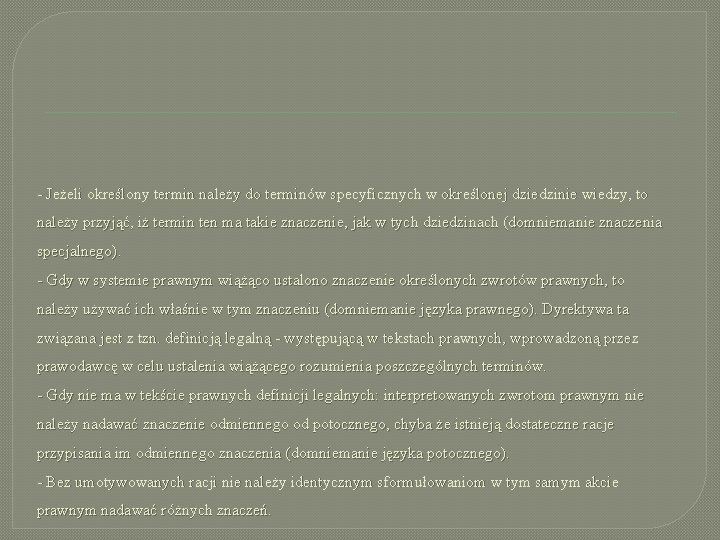 - Jeżeli określony termin należy do terminów specyficznych w określonej dziedzinie wiedzy, to należy przyjąć, iż termin ten ma takie znaczenie, jak w tych dziedzinach (domniemanie znaczenia specjalnego).
- Gdy w systemie prawnym wiążąco ustalono znaczenie określonych zwrotów prawnych, to należy używać ich właśnie w tym znaczeniu (domniemanie języka prawnego). Dyrektywa ta związana jest z tzn. definicją legalną - występującą w tekstach prawnych, wprowadzoną przez prawodawcę w celu ustalenia wiążącego rozumienia poszczególnych terminów.
- Gdy nie ma w tekście prawnych definicji legalnych: interpretowanych zwrotom prawnym nie należy nadawać znaczenie odmiennego od potocznego, chyba że istnieją dostateczne racje przypisania im odmiennego znaczenia (domniemanie języka potocznego).
- Bez umotywowanych racji nie należy identycznym sformułowaniom w tym samym akcie prawnym nadawać różnych znaczeń.